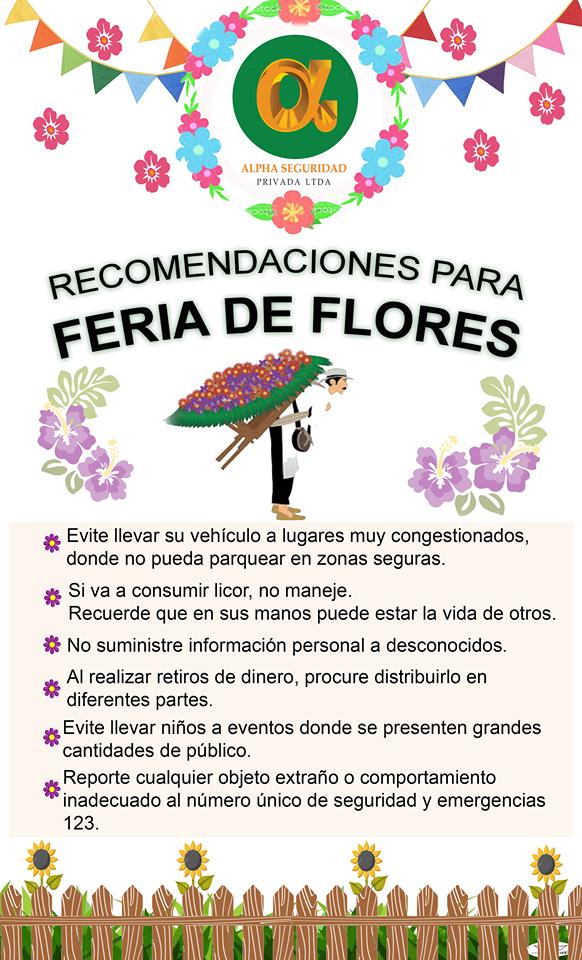 ALPHA SEGURIDAD
PRIVADA LTDA

RECOMENDACIONES PARA
FERIA DE FLORES

Evite llevar su vehículo a lugares muy congestionados, donde no pueda parquear en zonas seguras.

Si va a consumir licor, no maneje.
Recuerde que en sus manos puede estar la vida de otros.

No suministre información personal a desconocidos.

Al realizar retiros de dinero, procure distribuirlo en diferentes partes.

Evite llevar niños a eventos donde se presenten grandes cantidades de público.

Reporte cualquier objeto extraño o comportamiento inadecuado al número único de seguridad y emergencias 123.